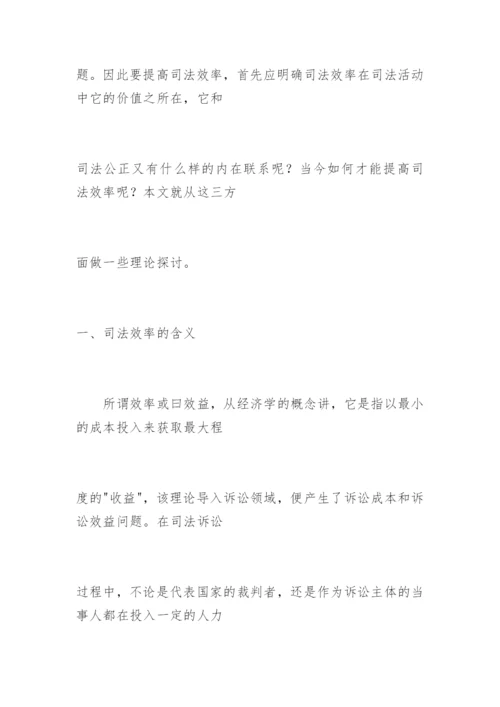 题。因此要提高司法效率，首先应明确司法效率在司法活动中它的价值之所在，它和

司法公正又有什么样的内在联系呢？当今如何才能提高司法效率呢？本文就从这三方

面做一些理论探讨。

一、司法效率的含义

所谓效率或曰效益，从经济学的概念讲，它是指以最小的成本投入来获取最大程

度的"收益"，该理论导入诉讼领域，便产生了诉讼成本和诉讼效益问题。在司法诉讼

过程中，不论是代表国家的裁判者，还是作为诉讼主体的当事人都在投入一定的人力